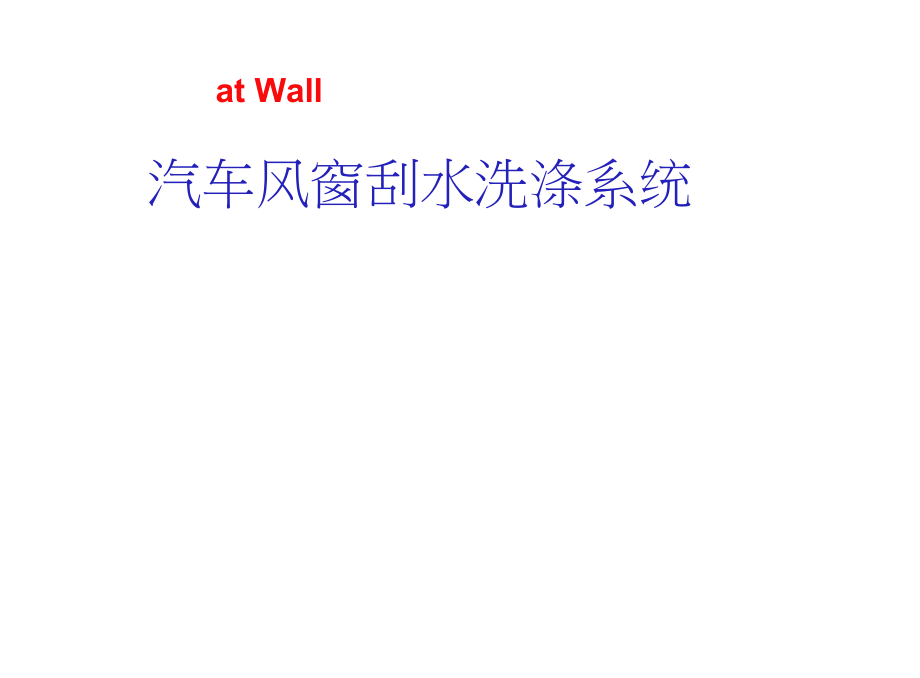 at Wall

汽车风窗刮水洗涤系统